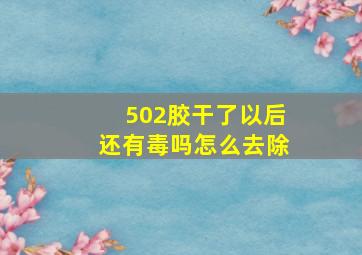 502胶干了以后
还有毒吗怎么去除